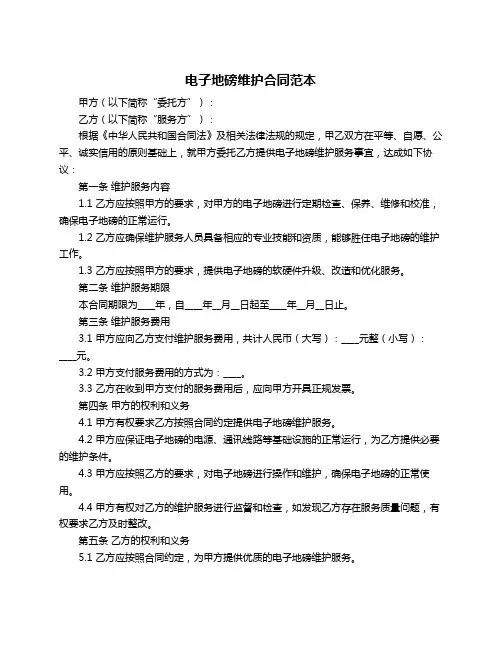 电子地磅维护合同范本

甲方（以下简称“委托方”）：

乙方（以下简称“服务方”）：

根据《中华人民共和国合同法》及相关法律法规的规定，甲乙双方在平等、自愿、公平、诚实信用的原则基础上，就甲方委托乙方提供电子地磅维护服务事宜，达成如下协议：

第一条 维护服务内容

1.1 乙方应按照甲方的要求，对甲方的电子地磅进行定期检查、保养、维修和校准，确保电子地磅的正常运行。

1.2 乙方应确保维护服务人员具备相应的专业技能和资质，能够胜任电子地磅的维护工作。

1.3 乙方应按照甲方的要求，提供电子地磅的软硬件升级、改造和优化服务。

第二条 维护服务期限

本合同期限为____年，自____年__月__日起至____年__月__日止。

第三条 维护服务费用

3.1 甲方应向乙方支付维护服务费用，共计人民币（大写）：____元整（小写）：____元。

3.2 甲方支付服务费用的方式为：____。

3.3 乙方在收到甲方支付的服务费用后，应向甲方开具正规发票。

第四条 甲方的权利和义务

4.1 甲方有权要求乙方按照合同约定提供电子地磅维护服务。

4.2 甲方应保证电子地磅的电源、通讯线路等基础设施的正常运行，为乙方提供必要的维护条件。

4.3 甲方应按照乙方的要求，对电子地磅进行操作和维护，确保电子地磅的正常使用。

4.4 甲方有权对乙方的维护服务进行监督和检查，如发现乙方存在服务质量问题，有权要求乙方及时整改。

第五条 乙方的权利和义务

5.1 乙方应按照合同约定，为甲方提供优质的电子地磅维护服务。